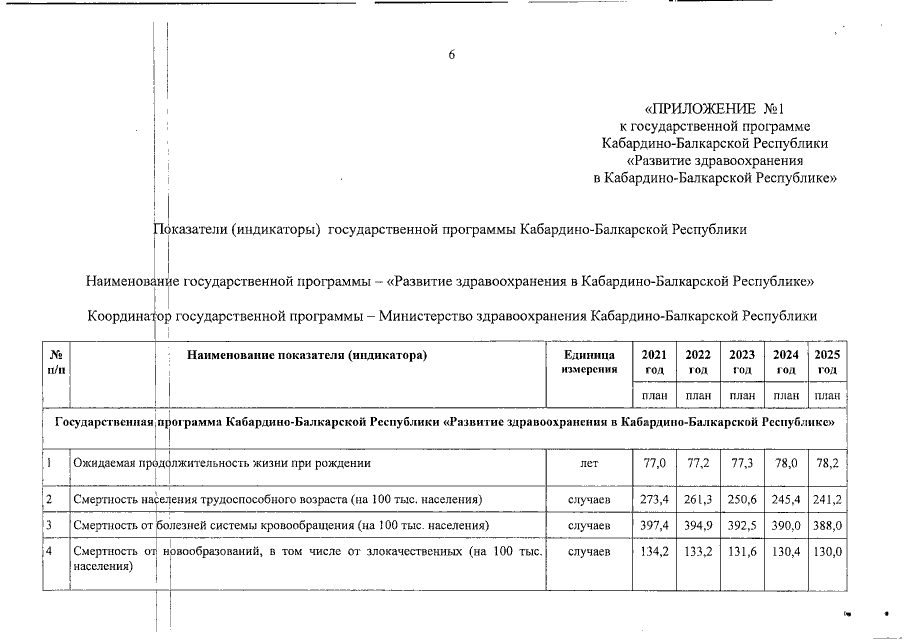 6

«ПРИЛОЖЕНИЕ №1
к государственной программе
Кабардино-Балкарской Республики
«Развитие здравоохранения
в Кабардино-Балкарской Республике»

Показатели (индикаторы) государственной программы Кабардино-Балкарской Республики

Наименование государственной программы – «Развитие здравоохранения в Кабардино-Балкарской Республике»

Координатор государственной программы – Министерство здравоохранения Кабардино-Балкарской Республики

| № п/п | Наименование показателя (индикатора) | Единица измерения | 2021 год | 2022 год | 2023 год | 2024 год | 2025 год |
|---|---|---|---|---|---|---|---|
| | | | план | план | план | план | план |
| Государственная программа Кабардино-Балкарской Республики «Развитие здравоохранения в Кабардино-Балкарской Республике» | | | | | | | |
| 1 | Ожидаемая продолжительность жизни при рождении | лет | 77,0 | 77,2 | 77,3 | 78,0 | 78,2 |
| 2 | Смертность населения трудоспособного возраста (на 100 тыс. населения) | случаев | 273,4 | 261,3 | 250,6 | 245,4 | 241,2 |
| 3 | Смертность от болезней системы кровообращения (на 100 тыс. населения) | случаев | 397,4 | 394,9 | 392,5 | 390,0 | 388,0 |
| 4 | Смертность от новообразований, в том числе от злокачественных (на 100 тыс. населения) | случаев | 134,2 | 133,2 | 131,6 | 130,4 | 130,0 |